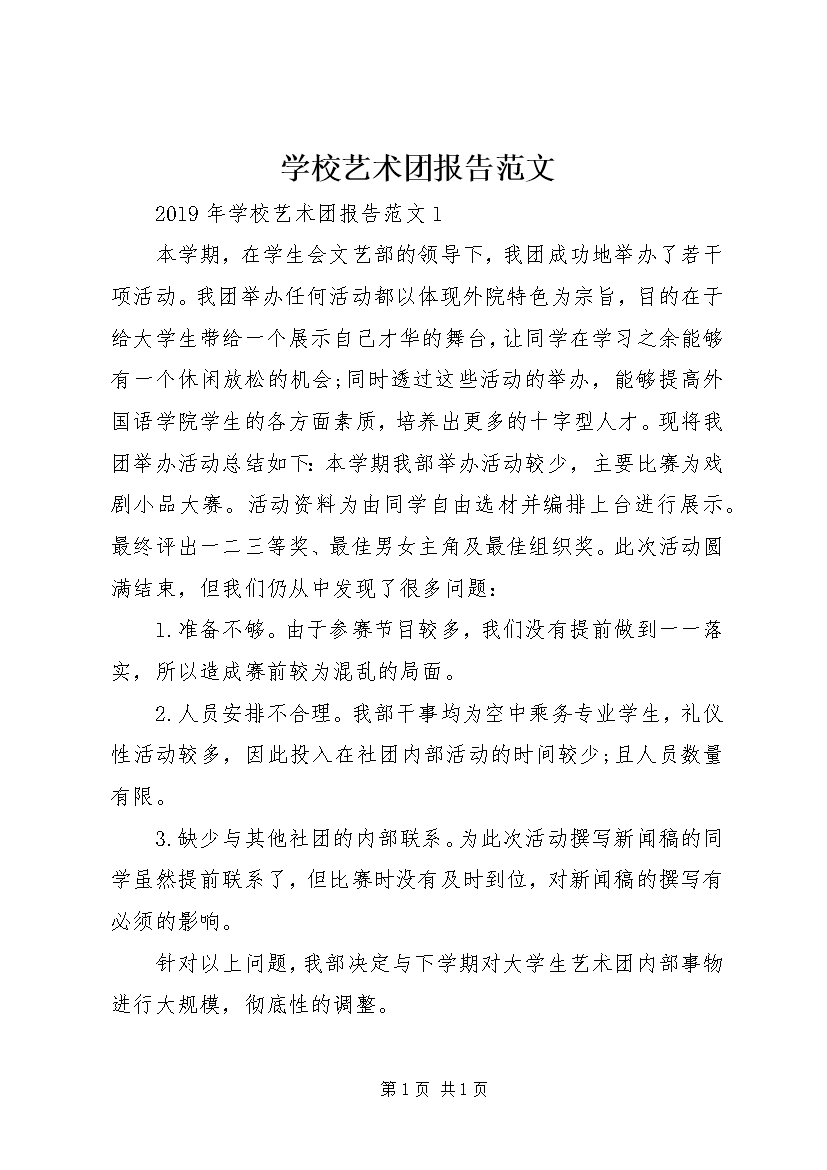 学校艺术团报告范文

2019年学校艺术团报告范文1

本学期，在学生会文艺部的领导下，我团成功地举办了若干项活动。我团举办任何活动都以体现外院特色为宗旨，目的在于给大学生带给一个展示自己才华的舞台，让同学在学习之余能够有一个休闲放松的机会;同时透过这些活动的举办，能够提高外国语学院学生的各方面素质，培养出更多的十字型人才。现将我团举办活动总结如下:本学期我部举办活动较少，主要比赛为戏剧小品大赛。活动资料为由同学自由选材并编排上台进行展示。最终评出一二三等奖、最佳男女主角及最佳组织奖。此次活动圆满结束，但我们仍从中发现了很多问题：

1.准备不够。由于参赛节目较多，我们没有提前做到一一落实，所以造成赛前较为混乱的局面。

2.人员安排不合理。我部干事均为空中乘务专业学生，礼仪性活动较多，因此投入在社团内部活动的时间较少;且人员数量有限。

3.缺少与其他社团的内部联系。为此次活动撰写新闻稿的同学虽然提前联系了，但比赛时没有及时到位，对新闻稿的撰写有必须的影响。

针对以上问题，我部决定与下学期对大学生艺术团内部事物进行大规模，彻底性的调整。

第1页 共1页